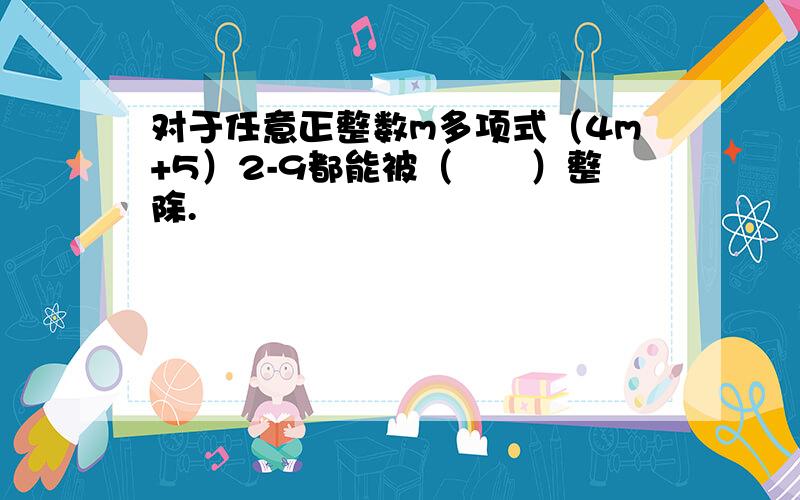 对于任意正整数m多项式（4m+5）2-9都能被（　　）整除.